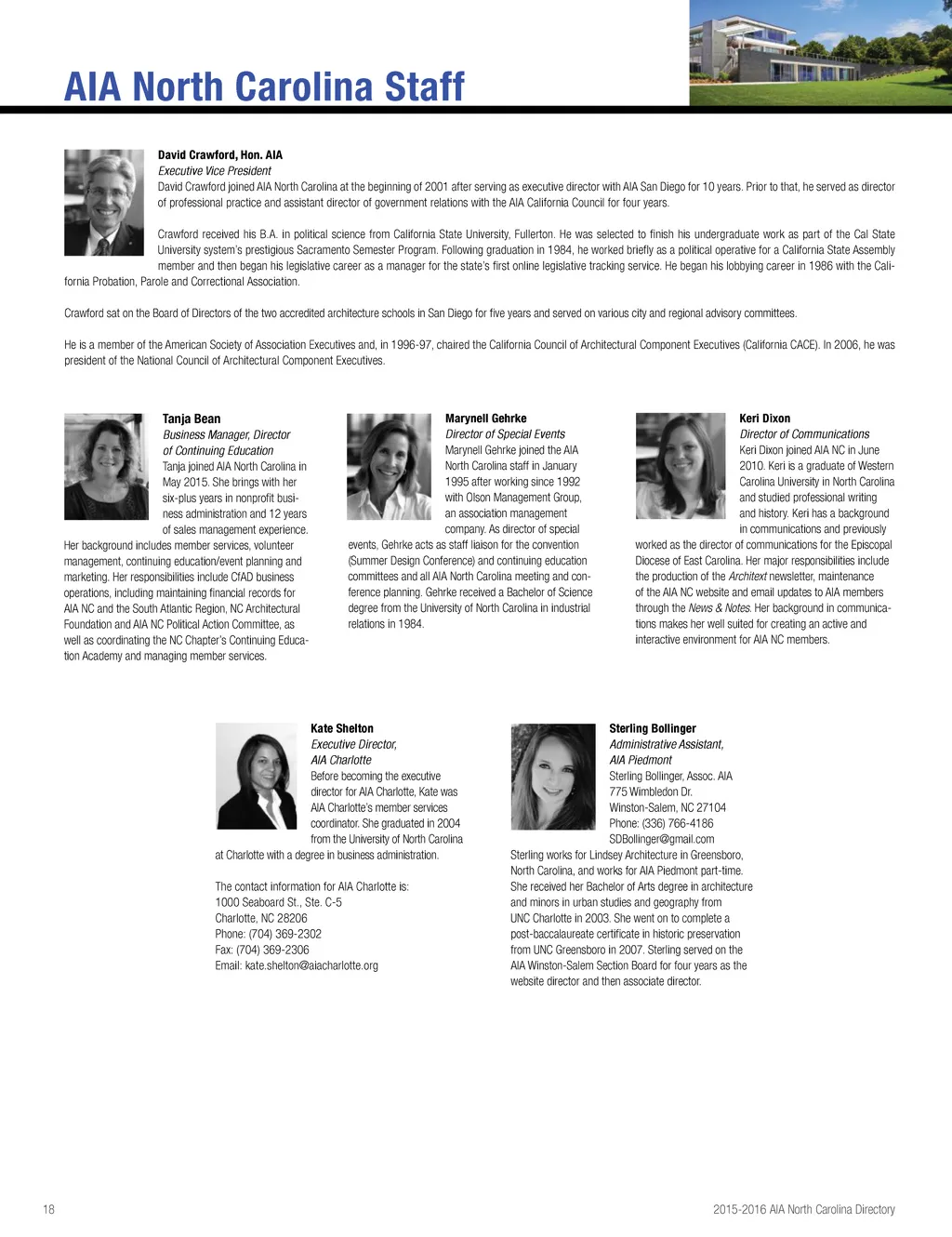 AIA North Carolina Staff

David Crawford, Hon. AIA
Executive Vice President
David Crawford joined AIA North Carolina at the beginning of 2001 after serving as executive director with AIA San Diego for 10 years. Prior to that, he served as director of professional practice and assistant director of government relations with the AIA California Council for four years.

Crawford received his B.A. in political science from California State University, Fullerton. He was selected to finish his undergraduate work as part of the Cal State University system's prestigious Sacramento Semester Program. Following graduation in 1984, he worked briefly as a political operative for a California State Assembly member and then began his legislative career as a manager for the state's first online legislative tracking service. He began his lobbying career in 1986 with the California Probation, Parole and Correctional Association.

Crawford sat on the Board of Directors of the two accredited architecture schools in San Diego for five years and served on various city and regional advisory committees.

He is a member of the American Society of Association Executives and, in 1996-97, chaired the California Council of Architectural Component Executives (California CACE). In 2006, he was president of the National Council of Architectural Component Executives.

Tanja Bean
Business Manager, Director of Continuing Education
Tanja joined AIA North Carolina in May 2015. She brings with her six-plus years in nonprofit business administration and 12 years of sales management experience. Her background includes member services, volunteer management, continuing education/event planning and marketing. Her responsibilities include CfAD business operations, including maintaining financial records for AIA NC and the South Atlantic Region, NC Architectural Foundation and AIA NC Political Action Committee, as well as coordinating the NC Chapter's Continuing Education Academy and managing member services.

Marynell Gehrke
Director of Special Events
Marynell Gehrke joined the AIA North Carolina staff in January 1995 after working since 1992 with Olson Management Group, an association management company. As director of special events, Gehrke acts as staff liaison for the convention (Summer Design Conference) and continuing education committees and all AIA North Carolina meeting and conference planning. Gehrke received a Bachelor of Science degree from the University of North Carolina in industrial relations in 1984.

Keri Dixon
Director of Communications
Keri Dixon joined AIA NC in June 2010. Keri is a graduate of Western Carolina University in North Carolina and studied professional writing and history. Keri has a background in communications and previously worked as the director of communications for the Episcopal Diocese of East Carolina. Her major responsibilities include the production of the Architext newsletter, maintenance of the AIA NC website and email updates to AIA members through the News & Notes. Her background in communications makes her well suited for creating an active and interactive environment for AIA NC members.

Kate Shelton
Executive Director,
AIA Charlotte
Before becoming the executive director for AIA Charlotte, Kate was AIA Charlotte's member services coordinator. She graduated in 2004 from the University of North Carolina at Charlotte with a degree in business administration.

The contact information for AIA Charlotte is:
1000 Seaboard St., Ste. C-5
Charlotte, NC 28206
Phone: (704) 369-2302
Fax: (704) 369-2306
Email: kate.shelton@aiacharlotte.org

Sterling Bollinger
Administrative Assistant,
AIA Piedmont
Sterling Bollinger, Assoc. AIA
775 Wimbledon Dr.
Winston-Salem, NC 27104
Phone: (336) 766-4186
SDBollinger@gmail.com
Sterling works for Lindsey Architecture in Greensboro, North Carolina, and works for AIA Piedmont part-time. She received her Bachelor of Arts degree in architecture and minors in urban studies and geography from UNC Charlotte in 2003. She went on to complete a post-baccalaureate certificate in historic preservation from UNC Greensboro in 2007. Sterling served on the AIA Winston-Salem Section Board for four years as the website director and then associate director.

18

2015-2016 AIA North Carolina Directory